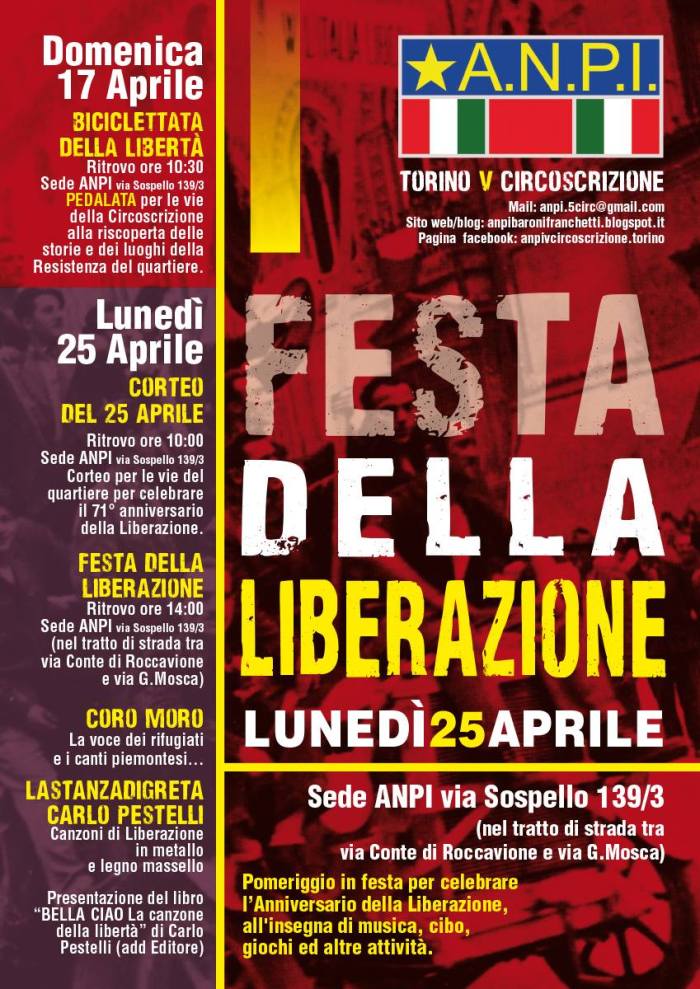 Domenica
17 Aprile

BICICLETTATA
DELLA LIBERTÀ
Ritrovo ore 10:30
Sede ANPI via Sospello 139/3
PEDALATA per le vie della Circoscrizione alla riscoperta delle storie e dei luoghi della Resistenza del quartiere.

Lunedì
25 Aprile

CORTEO
DEL 25 APRILE
Ritrovo ore 10:00
Sede ANPI via Sospello 139/3
Corteo per le vie del quartiere per celebrare il 71° anniversario della Liberazione.

FESTA DELLA
LIBERAZIONE
Ritrovo ore 14:00
Sede ANPI via Sospello 139/3
(nel tratto di strada tra via Conte di Roccavione e via G.Mosca)

CORO MORO
La voce dei rifugiati e i canti piemontesi...

LASTANZADIGRETA
CARLO PESTELLI
Canzoni di Liberazione in metallo e legno massello

Presentazione del libro "BELLA CIAO La canzone della libertà" di Carlo Pestelli (add Editore)

A.N.P.I.

TORINO V CIRCOSCRIZIONE

Mail: anpi.5circ@gmail.com
Sito web/blog: anpibaronifranchetti.blogspot.it
Pagina facebook: anpivcircoscrizione.torino

FESTA
DELLA
LIBERAZIONE
LUNEDÌ25APRILE

Sede ANPI via Sospello 139/3
(nel tratto di strada tra
via Conte di Roccavione e via G.Mosca)

Pomeriggio in festa per celebrare l'Anniversario della Liberazione, all'insegna di musica, cibo, giochi ed altre attività.